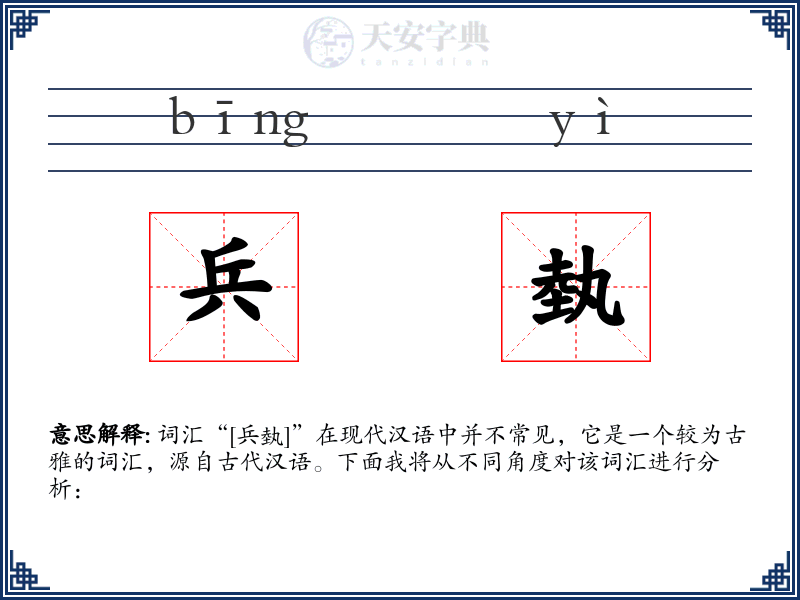 天安字典
tanzidian

bīng yì

兵 埶

意思解释: 词汇“[兵埶]”在现代汉语中并不常见，它是一个较为古雅的词汇，源自古代汉语。下面我将从不同角度对该词汇进行分析：